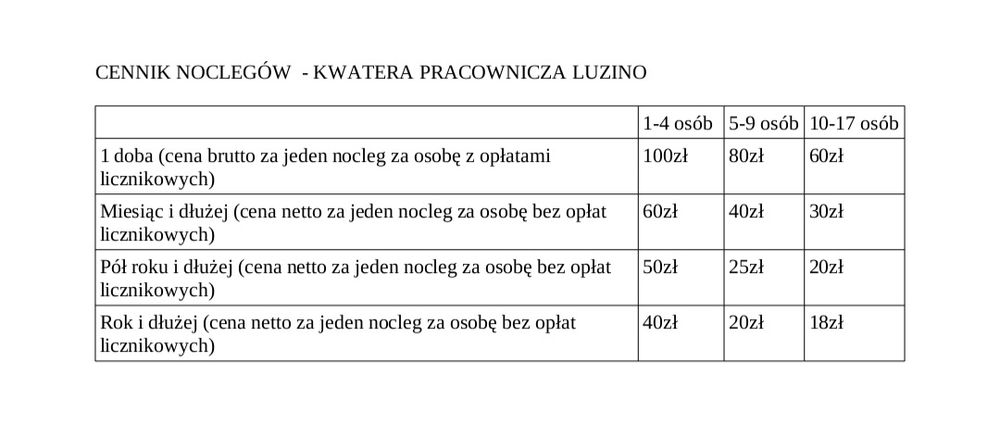 CENNIK NOCLEGÓW  - KWATERA PRACOWNICZA LUZINO

| | 1-4 osób | 5-9 osób | 10-17 osób |
|---|---|---|---|
| 1 doba (cena brutto za jeden nocleg za osobę z opłatami licznikowych) | 100zł | 80zł | 60zł |
| Miesiąc i dłużej (cena netto za jeden nocleg za osobę bez opłat licznikowych) | 60zł | 40zł | 30zł |
| Pół roku i dłużej (cena netto za jeden nocleg za osobę bez opłat licznikowych) | 50zł | 25zł | 20zł |
| Rok i dłużej (cena netto za jeden nocleg za osobę bez opłat licznikowych) | 40zł | 20zł | 18zł |